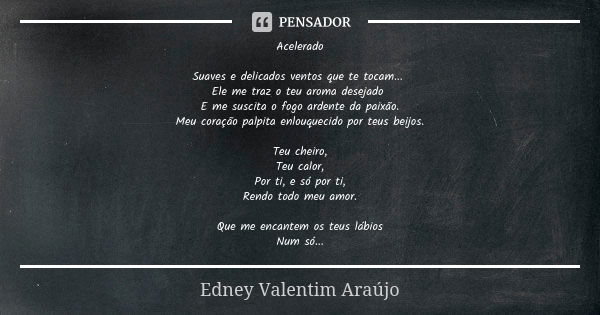 PENSADOR

Acelerado

Suaves e delicados ventos que te tocam...
Ele me traz o teu aroma desejado
E me suscita o fogo ardente da paixão.
Meu coração palpita enlouquecido por teus beijos.

Teu cheiro,
Teu calor,
Por ti, e só por ti,
Rendo todo meu amor.

Que me encantem os teus lábios
Num só...

Edney Valentim Araújo